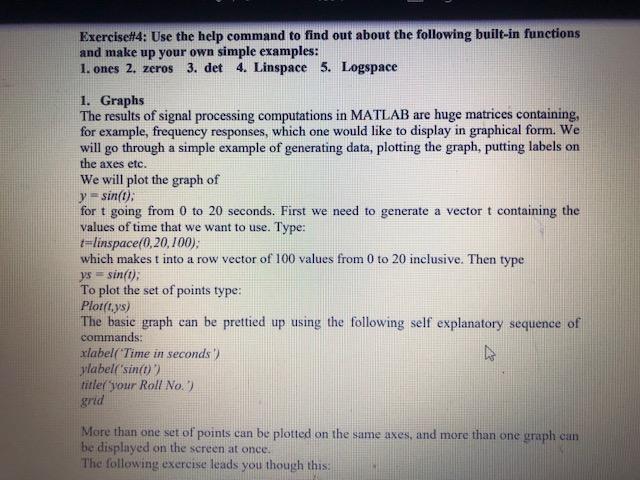 Exercise#4: Use the help command to find out about the following built-in functions and make up your own simple examples:
1. ones 2. zeros 3. det 4. Linspace 5. Logspace

1. Graphs
The results of signal processing computations in MATLAB are huge matrices containing, for example, frequency responses, which one would like to display in graphical form. We will go through a simple example of generating data, plotting the graph, putting labels on the axes etc.
We will plot the graph of
y = sin(t);
for t going from 0 to 20 seconds. First we need to generate a vector t containing the values of time that we want to use. Type:
t=linspace(0,20,100);
which makes t into a row vector of 100 values from 0 to 20 inclusive. Then type
ys = sin(t);
To plot the set of points type:
Plot(t,ys)
The basic graph can be prettied up using the following self explanatory sequence of commands:
xlabel('Time in seconds')
ylabel('sin(t)')
title('your Roll No.')
grid

More than one set of points can be plotted on the same axes, and more than one graph can be displayed on the screen at once.
The following exercise leads you though this: